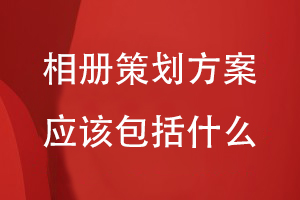 相册策划方案
应该包括什么